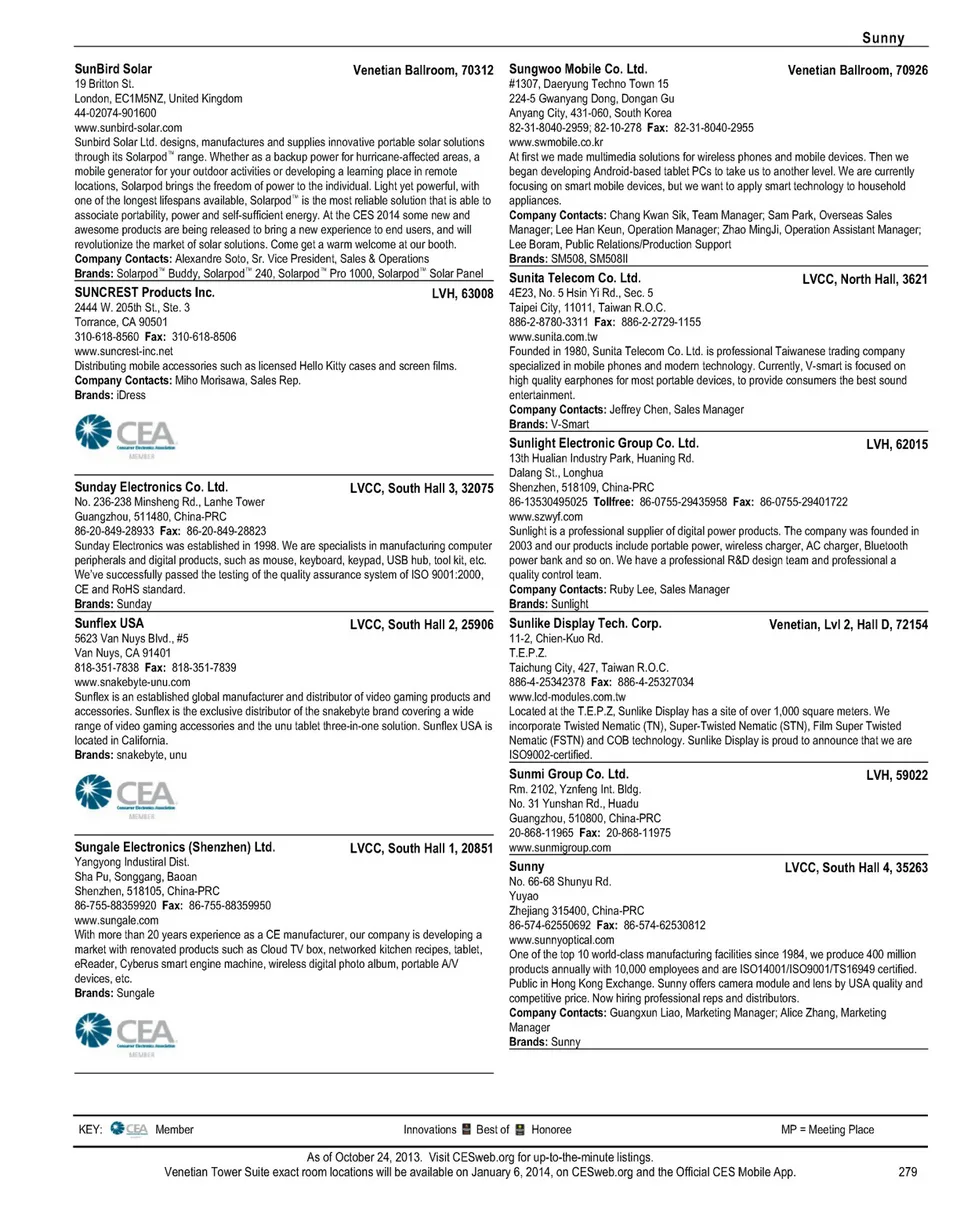 Sunny

SunBird Solar Venetian Ballroom, 70312
19 Britton St.
London, EC1M5NZ, United Kingdom
44-02074-901600
www.sunbird-solar.com
Sunbird Solar Ltd. designs, manufactures and supplies innovative portable solar solutions through its Solarpod™ range. Whether as a backup power for hurricane-affected areas, a mobile generator for your outdoor activities or developing a learning place in remote locations, Solarpod brings the freedom of power to the individual. Light yet powerful, with one of the longest lifespans available, Solarpod™ is the most reliable solution that is able to associate portability, power and self-sufficient energy. At the CES 2014 some new and awesome products are being released to bring a new experience to end users, and will revolutionize the market of solar solutions. Come get a warm welcome at our booth.
Company Contacts: Alexandre Soto, Sr. Vice President, Sales & Operations
Brands: Solarpod™ Buddy, Solarpod™ 240, Solarpod™ Pro 1000, Solarpod™ Solar Panel

SUNCREST Products Inc. LVH, 63008
2444 W. 205th St., Ste. 3
Torrance, CA 90501
310-618-8560 Fax: 310-618-8506
www.suncrest-inc.net
Distributing mobile accessories such as licensed Hello Kitty cases and screen films.
Company Contacts: Miho Morisawa, Sales Rep.
Brands: iDress

CEA Consumer Electronics Association MEMBER

Sunday Electronics Co. Ltd. LVCC, South Hall 3, 32075
No. 236-238 Minsheng Rd., Lanhe Tower
Guangzhou, 511480, China-PRC
86-20-849-28933 Fax: 86-20-849-28823
Sunday Electronics was established in 1998. We are specialists in manufacturing computer peripherals and digital products, such as mouse, keyboard, keypad, USB hub, tool kit, etc. We've successfully passed the testing of the quality assurance system of ISO 9001:2000, CE and RoHS standard.
Brands: Sunday

Sunflex USA LVCC, South Hall 2, 25906
5623 Van Nuys Blvd., #5
Van Nuys, CA 91401
818-351-7838 Fax: 818-351-7839
www.snakebyte-unu.com
Sunflex is an established global manufacturer and distributor of video gaming products and accessories. Sunflex is the exclusive distributor of the snakebyte brand covering a wide range of video gaming accessories and the unu tablet three-in-one solution. Sunflex USA is located in California.
Brands: snakebyte, unu

CEA Consumer Electronics Association MEMBER

Sungale Electronics (Shenzhen) Ltd. LVCC, South Hall 1, 20851
Yangyong Industiral Dist.
Sha Pu, Songgang, Baoan
Shenzhen, 518105, China-PRC
86-755-88359920 Fax: 86-755-88359950
www.sungale.com
With more than 20 years experience as a CE manufacturer, our company is developing a market with renovated products such as Cloud TV box, networked kitchen recipes, tablet, eReader, Cyberus smart engine machine, wireless digital photo album, portable A/V devices, etc.
Brands: Sungale

CEA Consumer Electronics Association MEMBER

Sungwoo Mobile Co. Ltd. Venetian Ballroom, 70926
#1307, Daeryung Techno Town 15
224-5 Gwanyang Dong, Dongan Gu
Anyang City, 431-060, South Korea
82-31-8040-2959; 82-10-278 Fax: 82-31-8040-2955
www.swmobile.co.kr
At first we made multimedia solutions for wireless phones and mobile devices. Then we began developing Android-based tablet PCs to take us to another level. We are currently focusing on smart mobile devices, but we want to apply smart technology to household appliances.
Company Contacts: Chang Kwan Sik, Team Manager; Sam Park, Overseas Sales Manager; Lee Han Keun, Operation Manager; Zhao MingJi, Operation Assistant Manager; Lee Boram, Public Relations/Production Support
Brands: SM508, SM508II

Sunita Telecom Co. Ltd. LVCC, North Hall, 3621
4E23, No. 5 Hsin Yi Rd., Sec. 5
Taipei City, 11011, Taiwan R.O.C.
886-2-8780-3311 Fax: 886-2-2729-1155
www.sunita.com.tw
Founded in 1980, Sunita Telecom Co. Ltd. is professional Taiwanese trading company specialized in mobile phones and modern technology. Currently, V-smart is focused on high quality earphones for most portable devices, to provide consumers the best sound entertainment.
Company Contacts: Jeffrey Chen, Sales Manager
Brands: V-Smart

Sunlight Electronic Group Co. Ltd. LVH, 62015
13th Hualian Industry Park, Huaning Rd.
Dalang St., Longhua
Shenzhen, 518109, China-PRC
86-13530495025 Tollfree: 86-0755-29435958 Fax: 86-0755-29401722
www.szwyf.com
Sunlight is a professional supplier of digital power products. The company was founded in 2003 and our products include portable power, wireless charger, AC charger, Bluetooth power bank and so on. We have a professional R&D design team and professional a quality control team.
Company Contacts: Ruby Lee, Sales Manager
Brands: Sunlight

Sunlike Display Tech. Corp. Venetian, Lvl 2, Hall D, 72154
11-2, Chien-Kuo Rd.
T.E.P.Z.
Taichung City, 427, Taiwan R.O.C.
886-4-25342378 Fax: 886-4-25327034
www.lcd-modules.com.tw
Located at the T.E.P.Z, Sunlike Display has a site of over 1,000 square meters. We incorporate Twisted Nematic (TN), Super-Twisted Nematic (STN), Film Super Twisted Nematic (FSTN) and COB technology. Sunlike Display is proud to announce that we are ISO9002-certified.

Sunmi Group Co. Ltd. LVH, 59022
Rm. 2102, Yznfeng Int. Bldg.
No. 31 Yunshan Rd., Huadu
Guangzhou, 510800, China-PRC
20-868-11965 Fax: 20-868-11975
www.sunmigroup.com

Sunny LVCC, South Hall 4, 35263
No. 66-68 Shunyu Rd.
Yuyao
Zhejiang 315400, China-PRC
86-574-62550692 Fax: 86-574-62530812
www.sunnyoptical.com
One of the top 10 world-class manufacturing facilities since 1984, we produce 400 million products annually with 10,000 employees and are ISO14001/ISO9001/TS16949 certified. Public in Hong Kong Exchange. Sunny offers camera module and lens by USA quality and competitive price. Now hiring professional reps and distributors.
Company Contacts: Guangxun Liao, Marketing Manager; Alice Zhang, Marketing Manager
Brands: Sunny

KEY: CEA Member Innovations Best of Honoree MP = Meeting Place

As of October 24, 2013. Visit CESweb.org for up-to-the-minute listings.
Venetian Tower Suite exact room locations will be available on January 6, 2014, on CESweb.org and the Official CES Mobile App. 279